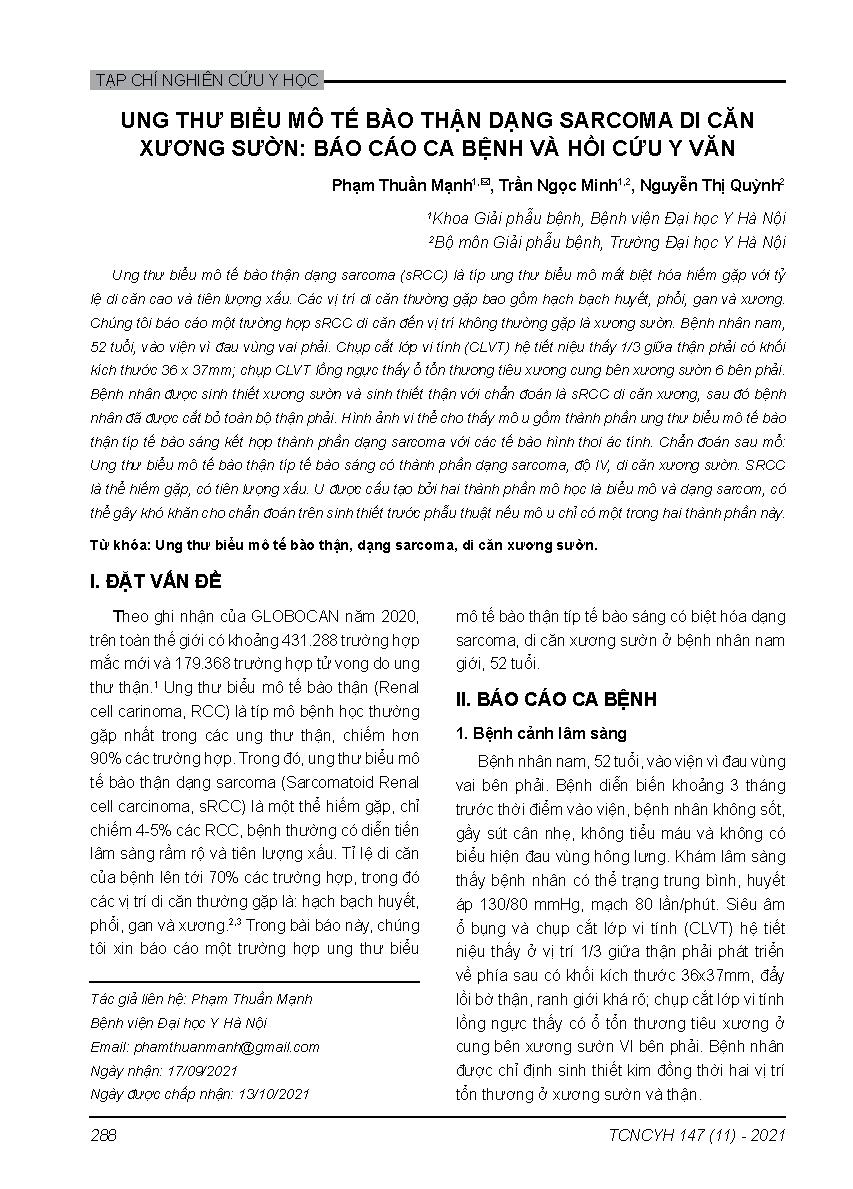 TẠP CHÍ NGHIÊN CỨU Y HỌC

UNG THƯ BIỂU MÔ TẾ BÀO THẬN DẠNG SARCOMA DI CĂN XƯƠNG SƯỜN: BÁO CÁO CA BỆNH VÀ HỒI CỨU Y VĂN

Phạm Thuần Mạnh$^{1,✉}$, Trần Ngọc Minh$^{1,2}$, Nguyễn Thị Quỳnh$^{2}$

$^1$Khoa Giải phẫu bệnh, Bệnh viện Đại học Y Hà Nội

$^2$Bộ môn Giải phẫu bệnh, Trường Đại học Y Hà Nội

Ung thư biểu mô tế bào thận dạng sarcoma (sRCC) là típ ung thư biểu mô mất biệt hóa hiếm gặp với tỷ lệ di căn cao và tiên lượng xấu. Các vị trí di căn thường gặp bao gồm hạch bạch huyết, phổi, gan và xương. Chúng tôi báo cáo một trường hợp sRCC di căn đến vị trí không thường gặp là xương sườn. Bệnh nhân nam, 52 tuổi, vào viện vì đau vùng vai phải. Chụp cắt lớp vi tính (CLVT) hệ tiết niệu thấy 1/3 giữa thận phải có khối kích thước 36 x 37mm; chụp CLVT lồng ngực thấy ổ tổn thương tiêu xương cung bên xương sườn 6 bên phải. Bệnh nhân được sinh thiết xương sườn và sinh thiết thận với chẩn đoán là sRCC di căn xương, sau đó bệnh nhân đã được cắt bỏ toàn bộ thận phải. Hình ảnh vi thể cho thấy mô u gồm thành phần ung thư biểu mô tế bào thận típ tế bào sáng kết hợp thành phần dạng sarcoma với các tế bào hình thoi ác tính. Chẩn đoán sau mổ: Ung thư biểu mô tế bào thận típ tế bào sáng có thành phần dạng sarcoma, độ IV, di căn xương sườn. SRCC là thể hiếm gặp, có tiên lượng xấu. U được cấu tạo bởi hai thành phần mô học là biểu mô và dạng sarcom, có thể gây khó khăn cho chẩn đoán trên sinh thiết trước phẫu thuật nếu mô u chỉ có một trong hai thành phần này.

Từ khóa: Ung thư biểu mô tế bào thận, dạng sarcoma, di căn xương sườn.

I. ĐẶT VẤN ĐỀ

Theo ghi nhận của GLOBOCAN năm 2020, trên toàn thế giới có khoảng 431.288 trường hợp mắc mới và 179.368 trường hợp tử vong do ung thư thận.$^1$ Ung thư biểu mô tế bào thận (Renal cell carinoma, RCC) là típ mô bệnh học thường gặp nhất trong các ung thư thận, chiếm hơn 90% các trường hợp. Trong đó, ung thư biểu mô tế bào thận dạng sarcoma (Sarcomatoid Renal cell carcinoma, sRCC) là một thể hiếm gặp, chỉ chiếm 4-5% các RCC, bệnh thường có diễn tiến lâm sàng rầm rộ và tiên lượng xấu. Tỉ lệ di căn của bệnh lên tới 70% các trường hợp, trong đó các vị trí di căn thường gặp là: hạch bạch huyết, phổi, gan và xương.$^{2,3}$ Trong bài báo này, chúng tôi xin báo cáo một trường hợp ung thư biểu

Tác giả liên hệ: Phạm Thuần Mạnh
Bệnh viện Đại học Y Hà Nội
Email: phamthuanmanh@gmail.com
Ngày nhận: 17/09/2021
Ngày được chấp nhận: 13/10/2021

mô tế bào thận típ tế bào sáng có biệt hóa dạng sarcoma, di căn xương sườn ở bệnh nhân nam giới, 52 tuổi.

II. BÁO CÁO CA BỆNH

1. Bệnh cảnh lâm sàng

Bệnh nhân nam, 52 tuổi, vào viện vì đau vùng vai bên phải. Bệnh diễn biến khoảng 3 tháng trước thời điểm vào viện, bệnh nhân không sốt, gầy sút cân nhẹ, không tiểu máu và không có biểu hiện đau vùng hông lưng. Khám lâm sàng thấy bệnh nhân có thể trạng trung bình, huyết áp 130/80 mmHg, mạch 80 lần/phút. Siêu âm ổ bụng và chụp cắt lớp vi tính (CLVT) hệ tiết niệu thấy ở vị trí 1/3 giữa thận phải phát triển về phía sau có khối kích thước 36x37mm, đẩy lồi bờ thận, ranh giới khá rõ; chụp cắt lớp vi tính lồng ngực thấy có ổ tổn thương tiêu xương ở cung bên xương sườn VI bên phải. Bệnh nhân được chỉ định sinh thiết kim đồng thời hai vị trí tổn thương ở xương sườn và thận.

288

TCNCYH 147 (11) - 2021